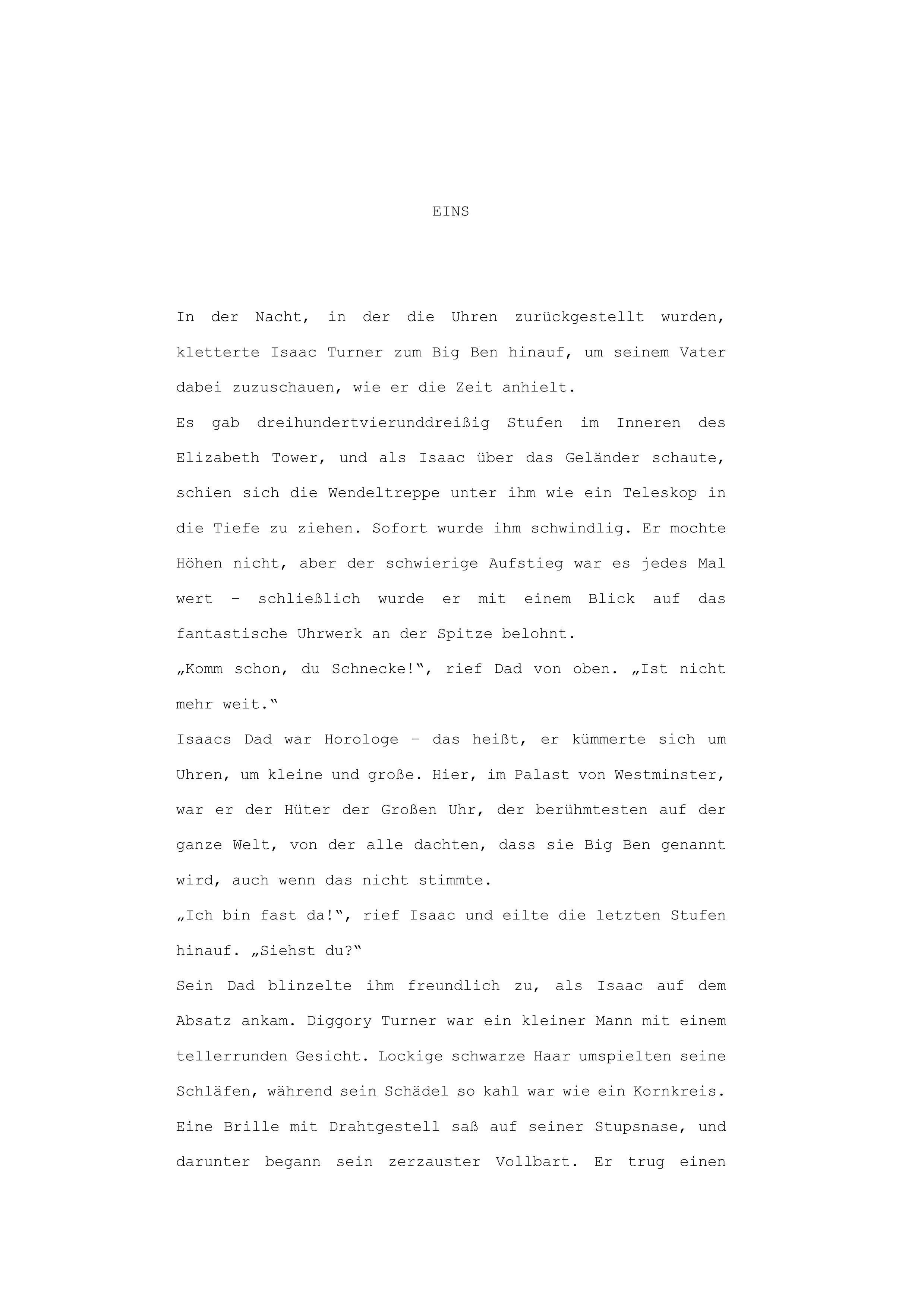 EINS

In der Nacht, in der die Uhren zurückgestellt wurden, kletterte Isaac Turner zum Big Ben hinauf, um seinem Vater dabei zuzuschauen, wie er die Zeit anhielt.

Es gab dreihundertvierunddreißig Stufen im Inneren des Elizabeth Tower, und als Isaac über das Geländer schaute, schien sich die Wendeltreppe unter ihm wie ein Teleskop in die Tiefe zu ziehen. Sofort wurde ihm schwindlig. Er mochte Höhen nicht, aber der schwierige Aufstieg war es jedes Mal wert – schließlich wurde er mit einem Blick auf das fantastische Uhrwerk an der Spitze belohnt.

„Komm schon, du Schnecke!“, rief Dad von oben. „Ist nicht mehr weit.“

Isaacs Dad war Horologe – das heißt, er kümmerte sich um Uhren, um kleine und große. Hier, im Palast von Westminster, war er der Hüter der Großen Uhr, der berühmtesten auf der ganze Welt, von der alle dachten, dass sie Big Ben genannt wird, auch wenn das nicht stimmte.

„Ich bin fast da!“, rief Isaac und eilte die letzten Stufen hinauf. „Siehst du?“

Sein Dad blinzelte ihm freundlich zu, als Isaac auf dem Absatz ankam. Diggory Turner war ein kleiner Mann mit einem tellerrunden Gesicht. Lockige schwarze Haar umspielten seine Schläfen, während sein Schädel so kahl war wie ein Kornkreis. Eine Brille mit Drahtgestell saß auf seiner Stupsnase, und darunter begann sein zerzauster Vollbart. Er trug einen